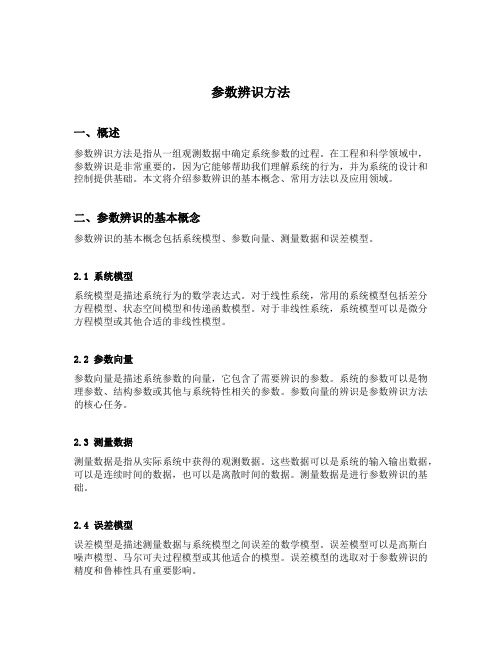 参数辨识方法

一、概述

参数辨识方法是指从一组观测数据中确定系统参数的过程。在工程和科学领域中，参数辨识是非常重要的，因为它能够帮助我们理解系统的行为，并为系统的设计和控制提供基础。本文将介绍参数辨识的基本概念、常用方法以及应用领域。

二、参数辨识的基本概念

参数辨识的基本概念包括系统模型、参数向量、测量数据和误差模型。

2.1 系统模型

系统模型是描述系统行为的数学表达式。对于线性系统，常用的系统模型包括差分方程模型、状态空间模型和传递函数模型。对于非线性系统，系统模型可以是微分方程模型或其他合适的非线性模型。

2.2 参数向量

参数向量是描述系统参数的向量，它包含了需要辨识的参数。系统的参数可以是物理参数、结构参数或其他与系统特性相关的参数。参数向量的辨识是参数辨识方法的核心任务。

2.3 测量数据

测量数据是指从实际系统中获得的观测数据。这些数据可以是系统的输入输出数据，可以是连续时间的数据，也可以是离散时间的数据。测量数据是进行参数辨识的基础。

2.4 误差模型

误差模型是描述测量数据与系统模型之间误差的数学模型。误差模型可以是高斯白噪声模型、马尔可夫过程模型或其他适合的模型。误差模型的选取对于参数辨识的精度和鲁棒性具有重要影响。